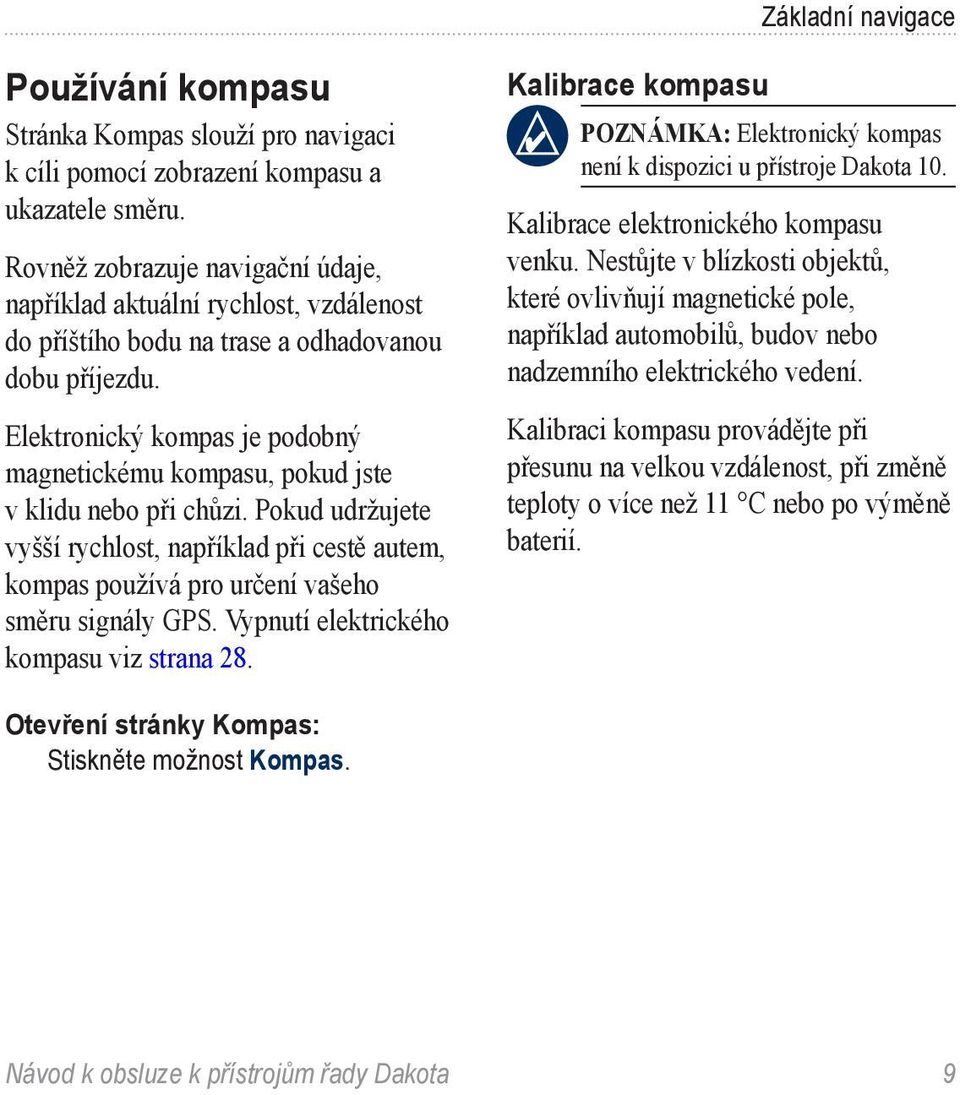 Základní navigace

Používání kompasu

Stránka Kompas slouží pro navigaci k cíli pomocí zobrazení kompasu a ukazatele směru.

Rovněž zobrazuje navigační údaje, například aktuální rychlost, vzdálenost do příštího bodu na trase a odhadovanou dobu příjezdu.

Elektronický kompas je podobný magnetickému kompasu, pokud jste v klidu nebo při chůzi. Pokud udržujete vyšší rychlost, například při cestě autem, kompas používá pro určení vašeho směru signály GPS. Vypnutí elektrického kompasu viz strana 28.

Otevření stránky Kompas:

Stiskněte možnost Kompas.

Kalibrace kompasu

POZNÁMKA: Elektronický kompas není k dispozici u přístroje Dakota 10.

Kalibrace elektronického kompasu venku. Nestůjte v blízkosti objektů, které ovlivňují magnetické pole, například automobilů, budov nebo nadzemního elektrického vedení.

Kalibraci kompasu provádějte při přesunu na velkou vzdálenost, při změně teploty o více než 11 °C nebo po výměně baterií.

Návod k obsluze k přístrojům řady Dakota

9